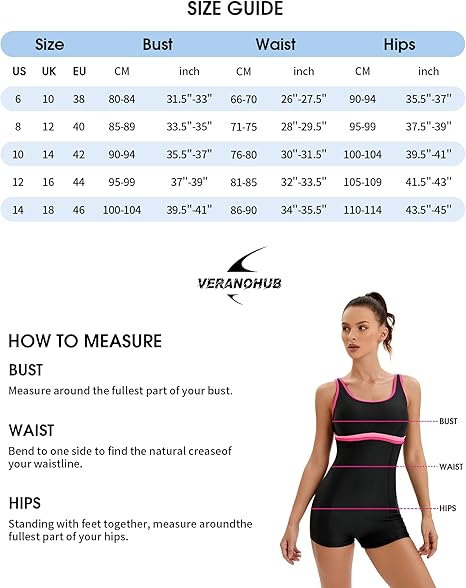 SIZE GUIDE

| Size | | | Bust | | Waist | | Hips | |
|---|---|---|---|---|---|---|---|---|
| US | UK | EU | CM | inch | CM | inch | CM | inch |
| 6 | 10 | 38 | 80-84 | 31.5''-33'' | 66-70 | 26''-27.5'' | 90-94 | 35.5''-37'' |
| 8 | 12 | 40 | 85-89 | 33.5''-35'' | 71-75 | 28''-29.5'' | 95-99 | 37.5''-39'' |
| 10 | 14 | 42 | 90-94 | 35.5''-37'' | 76-80 | 30''-31.5'' | 100-104 | 39.5''-41'' |
| 12 | 16 | 44 | 95-99 | 37''-39'' | 81-85 | 32''-33.5'' | 105-109 | 41.5''-43'' |
| 14 | 18 | 46 | 100-104 | 39.5''-41'' | 86-90 | 34''-35.5'' | 110-114 | 43.5''-45'' |

VERANOHUB

HOW TO MEASURE

BUST

Measure around the fullest part of your bust.

WAIST

Bend to one side to find the natural creaseof your waistline.

HIPS

Standing with feet together, measure aroundthe fullest part of your hips.

BUST

WAIST

HIPS